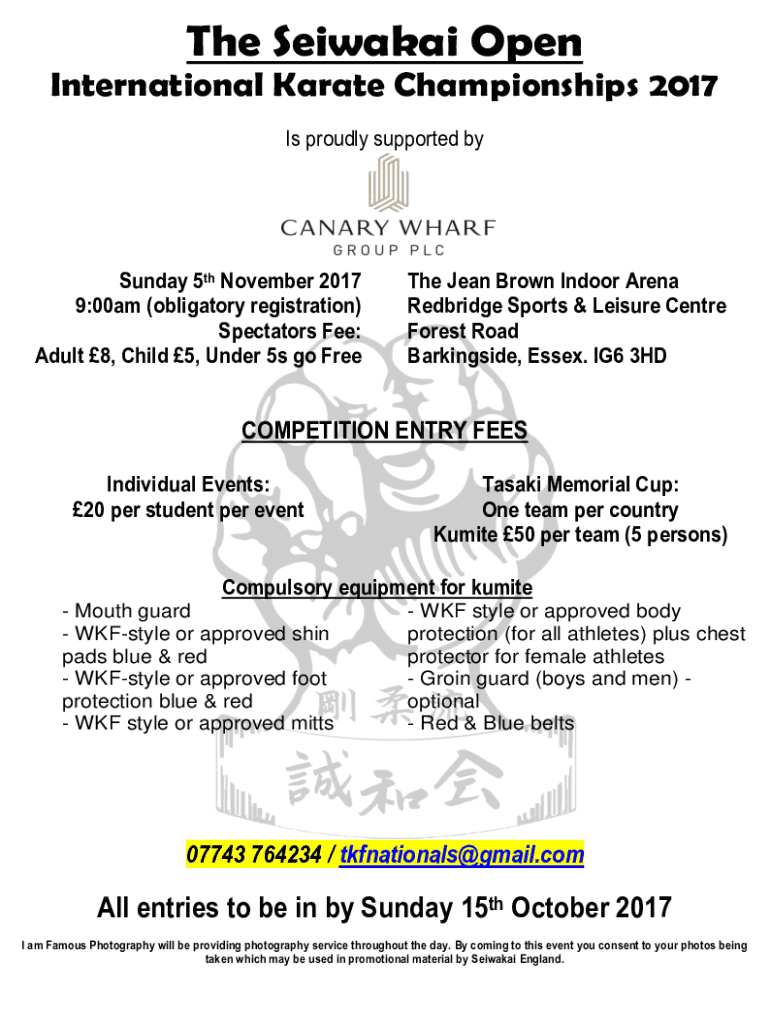 The Seiwakai Open
International Karate Championships 2017

Is proudly supported by

CANARY WHARF
GROUP PLC

Sunday 5th November 2017
9:00am (obligatory registration)
Spectators Fee:
Adult £8, Child £5, Under 5s go Free

The Jean Brown Indoor Arena
Redbridge Sports & Leisure Centre
Forest Road
Barkingside, Essex. IG6 3HD

COMPETITION ENTRY FEES

Individual Events:
£20 per student per event

Tasaki Memorial Cup:
One team per country
Kumite £50 per team (5 persons)

Compulsory equipment for kumite

- Mouth guard
- WKF-style or approved shin pads blue & red
- WKF-style or approved foot protection blue & red
- WKF style or approved mitts

- WKF style or approved body protection (for all athletes) plus chest protector for female athletes
- Groin guard (boys and men) - optional
- Red & Blue belts

剛柔
誠和会

07743 764234 / tkfnationals@gmail.com

All entries to be in by Sunday 15th October 2017

I am Famous Photography will be providing photography service throughout the day. By coming to this event you consent to your photos being taken which may be used in promotional material by Seiwakai England.